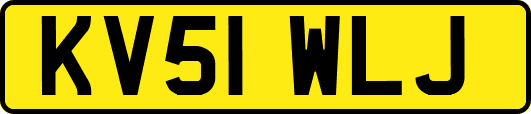 KV51 WLJ